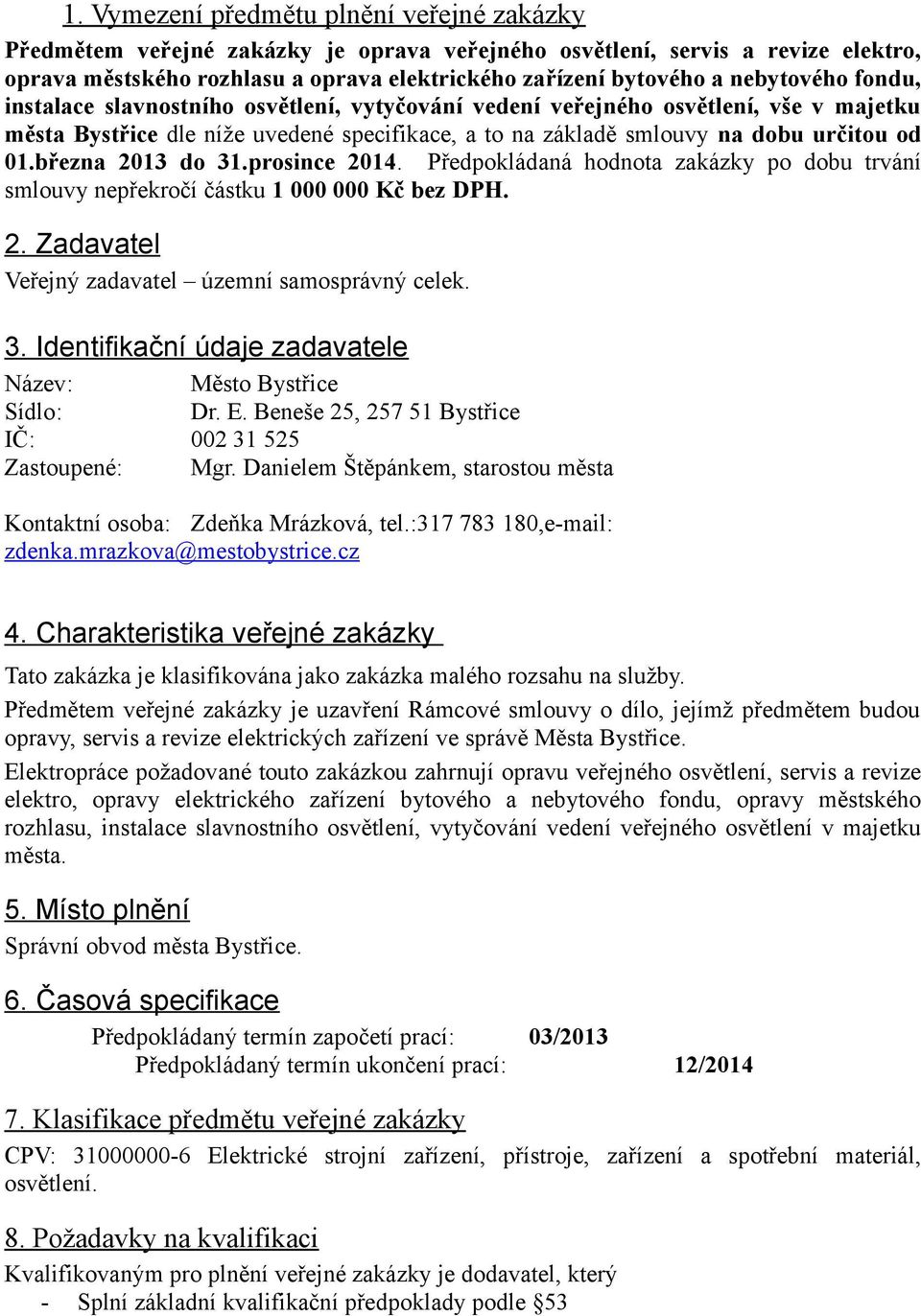 1. Vymezení předmětu plnění veřejné zakázky

Předmětem veřejné zakázky je oprava veřejného osvětlení, servis a revize elektro, oprava městského rozhlasu a oprava elektrického zařízení bytového a nebytového fondu, instalace slavnostního osvětlení, vytyčování vedení veřejného osvětlení, vše v majetku města Bystřice dle níže uvedené specifikace, a to na základě smlouvy na dobu určitou od 01.března 2013 do 31.prosince 2014. Předpokládaná hodnota zakázky po dobu trvání smlouvy nepřekročí částku 1 000 000 Kč bez DPH.

2. Zadavatel

Veřejný zadavatel – územní samosprávný celek.

3. Identifikační údaje zadavatele

Název: Město Bystřice
Sídlo: Dr. E. Beneše 25, 257 51 Bystřice
IČ: 002 31 525
Zastoupené: Mgr. Danielem Štěpánkem, starostou města

Kontaktní osoba: Zdeňka Mrázková, tel.:317 783 180,e-mail: zdenka.mrazkova@mestobystrice.cz

4. Charakteristika veřejné zakázky

Tato zakázka je klasifikována jako zakázka malého rozsahu na služby.

Předmětem veřejné zakázky je uzavření Rámcové smlouvy o dílo, jejímž předmětem budou opravy, servis a revize elektrických zařízení ve správě Města Bystřice.

Elektropráce požadované touto zakázkou zahrnují opravu veřejného osvětlení, servis a revize elektro, opravy elektrického zařízení bytového a nebytového fondu, opravy městského rozhlasu, instalace slavnostního osvětlení, vytyčování vedení veřejného osvětlení v majetku města.

5. Místo plnění

Správní obvod města Bystřice.

6. Časová specifikace

Předpokládaný termín započetí prací: 03/2013
Předpokládaný termín ukončení prací: 12/2014

7. Klasifikace předmětu veřejné zakázky

CPV: 31000000-6 Elektrické strojní zařízení, přístroje, zařízení a spotřební materiál, osvětlení.

8. Požadavky na kvalifikaci

Kvalifikovaným pro plnění veřejné zakázky je dodavatel, který
- Splní základní kvalifikační předpoklady podle §53